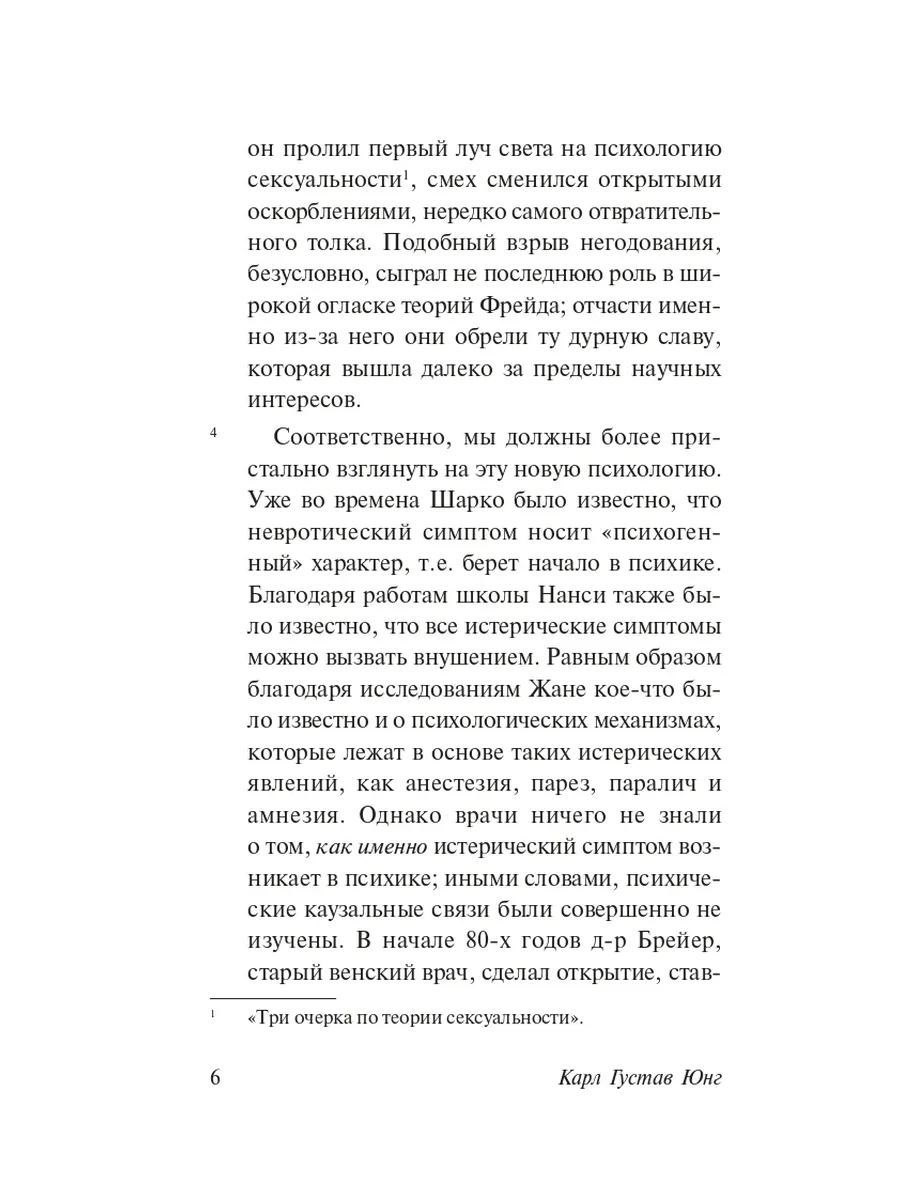 он пролил первый луч света на психологию сексуальности$^1$, смех сменился открытыми оскорблениями, нередко самого отвратительного толка. Подобный взрыв негодования, безусловно, сыграл не последнюю роль в широкой огласке теорий Фрейда; отчасти именно из-за него они обрели ту дурную славу, которая вышла далеко за пределы научных интересов.

4 Соответственно, мы должны более пристально взглянуть на эту новую психологию. Уже во времена Шарко было известно, что невротический симптом носит «психогенный» характер, т.е. берет начало в психике. Благодаря работам школы Нанси также было известно, что все истерические симптомы можно вызвать внушением. Равным образом благодаря исследованиям Жане кое-что было известно и о психологических механизмах, которые лежат в основе таких истерических явлений, как анестезия, парез, паралич и амнезия. Однако врачи ничего не знали о том, как именно истерический симптом возникает в психике; иными словами, психические каузальные связи были совершенно не изучены. В начале 80-х годов д-р Брейер, старый венский врач, сделал открытие, став-

$^1$ «Три очерка по теории сексуальности».

6 Карл Густав Юнг